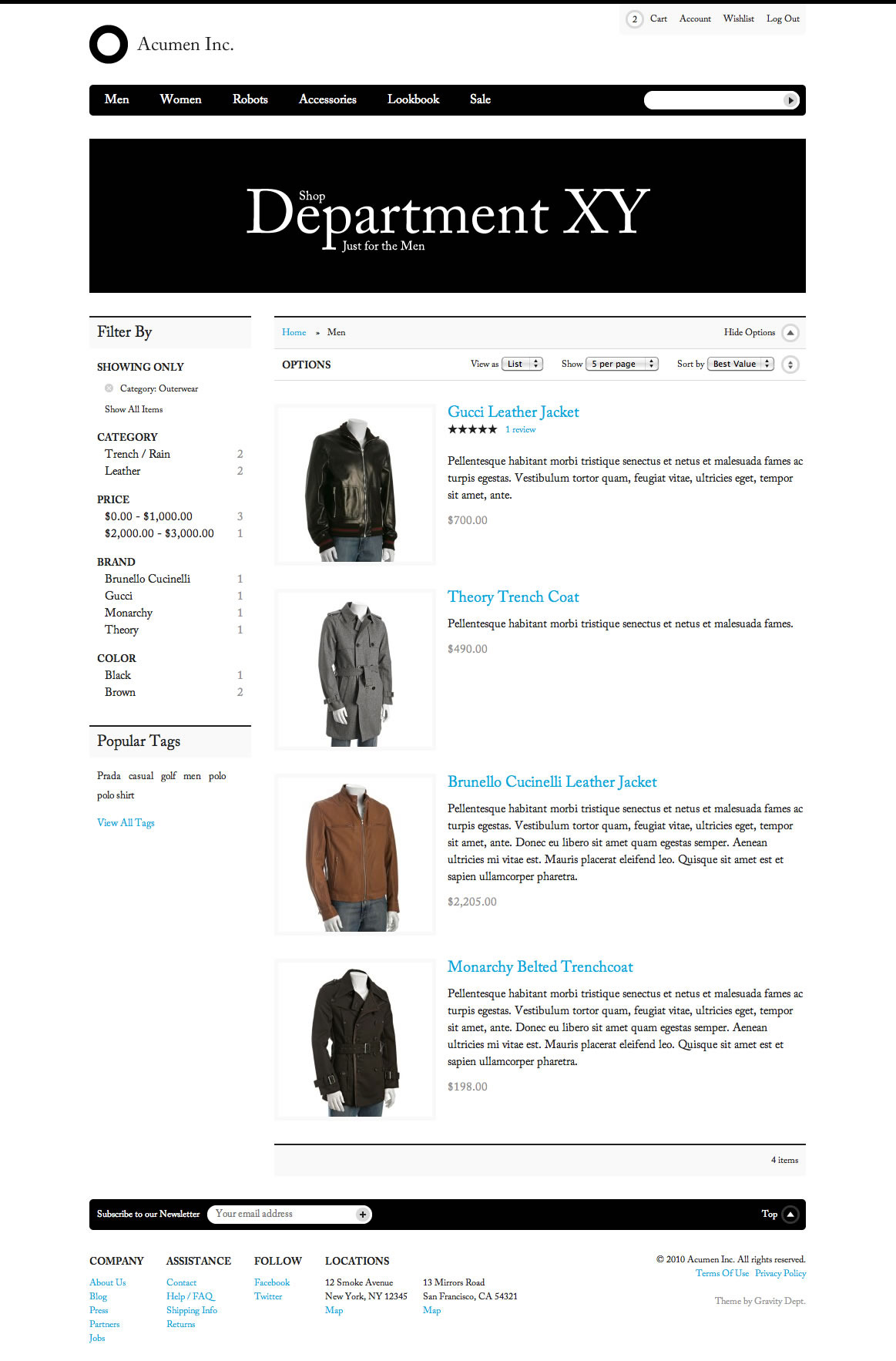 2 Cart Account Wishlist Log Out

Acumen Inc.

Men Women Robots Accessories Lookbook Sale

Shop
Department XY
Just for the Men

Filter By

SHOWING ONLY
Category: Outerwear
Show All Items

CATEGORY
Trench / Rain 2
Leather 2

PRICE
$0.00 - $1,000.00 3
$2,000.00 - $3,000.00 1

BRAND
Brunello Cucinelli 1
Gucci 1
Monarchy 1
Theory 1

COLOR
Black 1
Brown 2

Popular Tags

Prada casual golf men polo polo shirt

View All Tags

Home » Men Hide Options

OPTIONS View as List Show 5 per page Sort by Best Value

Gucci Leather Jacket
★★★★★ 1 review
Pellentesque habitant morbi tristique senectus et netus et malesuada fames ac turpis egestas. Vestibulum tortor quam, feugiat vitae, ultricies eget, tempor sit amet, ante.
$700.00

Theory Trench Coat
Pellentesque habitant morbi tristique senectus et netus et malesuada fames.
$490.00

Brunello Cucinelli Leather Jacket
Pellentesque habitant morbi tristique senectus et netus et malesuada fames ac turpis egestas. Vestibulum tortor quam, feugiat vitae, ultricies eget, tempor sit amet, ante. Donec eu libero sit amet quam egestas semper. Aenean ultricies mi vitae est. Mauris placerat eleifend leo. Quisque sit amet est et sapien ullamcorper pharetra.
$2,205.00

Monarchy Belted Trenchcoat
Pellentesque habitant morbi tristique senectus et netus et malesuada fames ac turpis egestas. Vestibulum tortor quam, feugiat vitae, ultricies eget, tempor sit amet, ante. Donec eu libero sit amet quam egestas semper. Aenean ultricies mi vitae est. Mauris placerat eleifend leo. Quisque sit amet est et sapien ullamcorper pharetra.
$198.00

4 items

Subscribe to our Newsletter Your email address Top

COMPANY
About Us
Blog
Press
Partners
Jobs

ASSISTANCE
Contact
Help / FAQ
Shipping Info
Returns

FOLLOW
Facebook
Twitter

LOCATIONS
12 Smoke Avenue
New York, NY 12345
Map

13 Mirrors Road
San Francisco, CA 54321
Map

© 2010 Acumen Inc. All rights reserved.
Terms Of Use Privacy Policy

Theme by Gravity Dept.